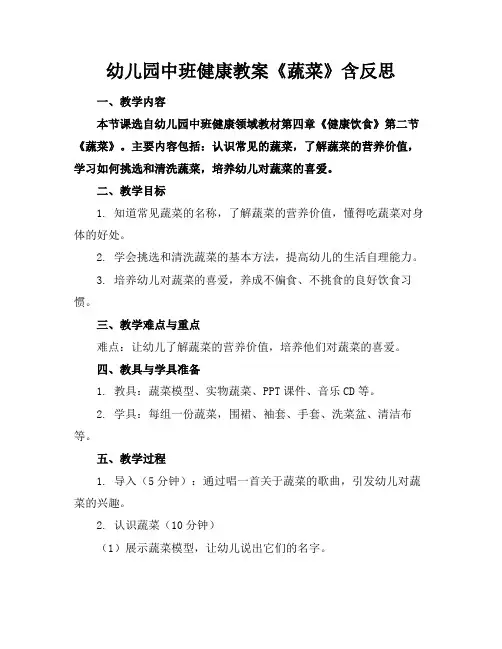 幼儿园中班健康教案《蔬菜》含反思

一、教学内容

本节课选自幼儿园中班健康领域教材第四章《健康饮食》第二节《蔬菜》。主要内容包括：认识常见的蔬菜，了解蔬菜的营养价值，学习如何挑选和清洗蔬菜，培养幼儿对蔬菜的喜爱。

二、教学目标

1. 知道常见蔬菜的名称，了解蔬菜的营养价值，懂得吃蔬菜对身体的好处。

2. 学会挑选和清洗蔬菜的基本方法，提高幼儿的生活自理能力。

3. 培养幼儿对蔬菜的喜爱，养成不偏食、不挑食的良好饮食习惯。

三、教学难点与重点

难点：让幼儿了解蔬菜的营养价值，培养他们对蔬菜的喜爱。

四、教具与学具准备

1. 教具：蔬菜模型、实物蔬菜、PPT 课件、音乐 CD 等。

2. 学具：每组一份蔬菜，围裙、袖套、手套、洗菜盆、清洁布等。

五、教学过程

1. 导入（5 分钟）：通过唱一首关于蔬菜的歌曲，引发幼儿对蔬菜的兴趣。

2. 认识蔬菜（10 分钟）

（1）展示蔬菜模型，让幼儿说出它们的名字。